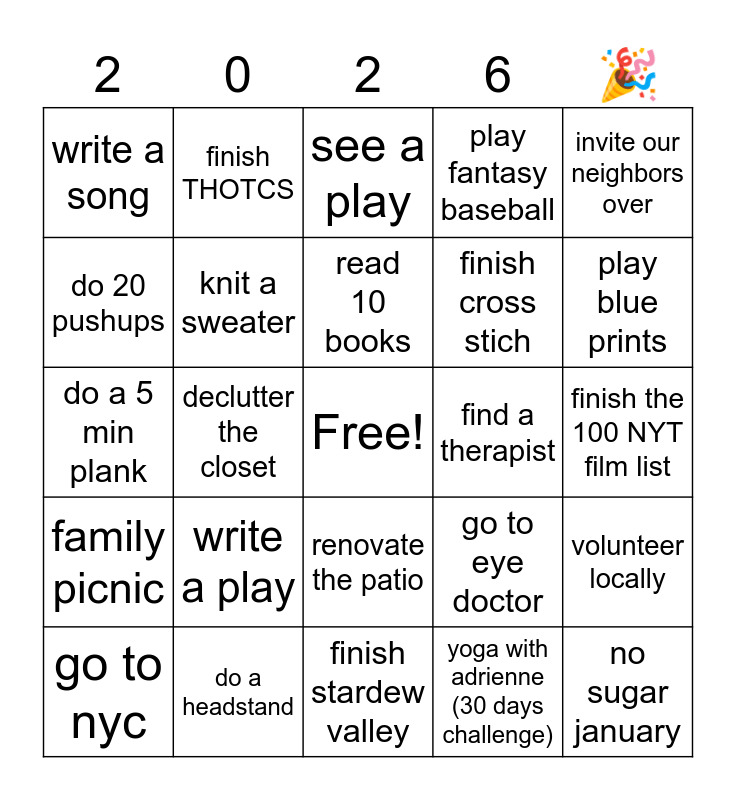 | 2 | 0 | 2 | 6 | 🎉 |
|---|---|---|---|---|
| write a song | finish THOTCS | see a play | play fantasy baseball | invite our neighbors over |
| do 20 pushups | knit a sweater | read 10 books | finish cross stich | play blue prints |
| do a 5 min plank | declutter the closet | Free! | find a therapist | finish the 100 NYT film list |
| family picnic | write a play | renovate the patio | go to eye doctor | volunteer locally |
| go to nyc | do a headstand | finish stardew valley | yoga with adrienne (30 days challenge) | no sugar january |